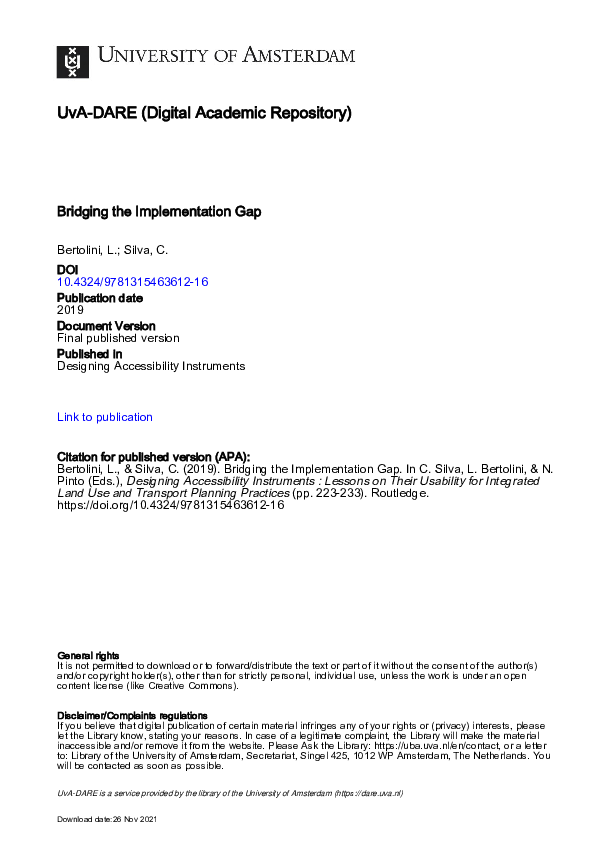 UNIVERSITY OF AMSTERDAM

UvA-DARE (Digital Academic Repository)

Bridging the Implementation Gap

Bertolini, L.; Silva, C.

DOI
10.4324/9781315463612-16

Publication date
2019

Document Version
Final published version

Published in
Designing Accessibility Instruments

Link to publication

Citation for published version (APA):
Bertolini, L., & Silva, C. (2019). Bridging the Implementation Gap. In C. Silva, L. Bertolini, & N. Pinto (Eds.), Designing Accessibility Instruments : Lessons on Their Usability for Integrated Land Use and Transport Planning Practices (pp. 223-233). Routledge. https://doi.org/10.4324/9781315463612-16

General rights
It is not permitted to download or to forward/distribute the text or part of it without the consent of the author(s) and/or copyright holder(s), other than for strictly personal, individual use, unless the work is under an open content license (like Creative Commons).

Disclaimer/Complaints regulations
If you believe that digital publication of certain material infringes any of your rights or (privacy) interests, please let the Library know, stating your reasons. In case of a legitimate complaint, the Library will make the material inaccessible and/or remove it from the website. Please Ask the Library: https://uba.uva.nl/en/contact, or a letter to: Library of the University of Amsterdam, Secretariat, Singel 425, 1012 WP Amsterdam, The Netherlands. You will be contacted as soon as possible.

UvA-DARE is a service provided by the library of the University of Amsterdam (https://dare.uva.nl)

Download date:26 Nov 2021